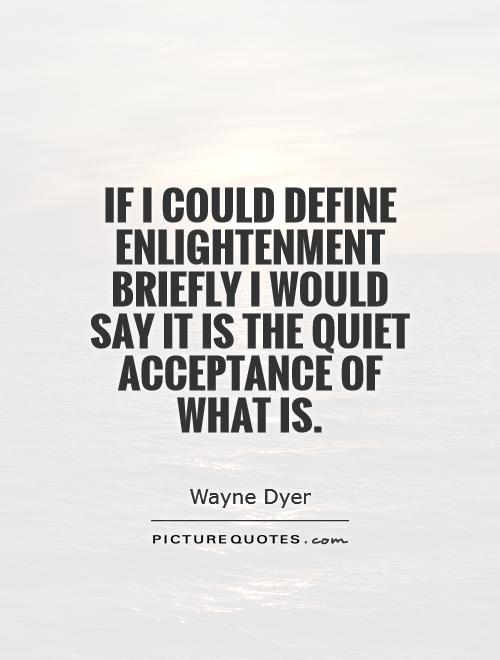 IF I COULD DEFINE ENLIGHTENMENT BRIEFLY I WOULD SAY IT IS THE QUIET ACCEPTANCE OF WHAT IS.

Wayne Dyer

PICTUREQUOTES.com